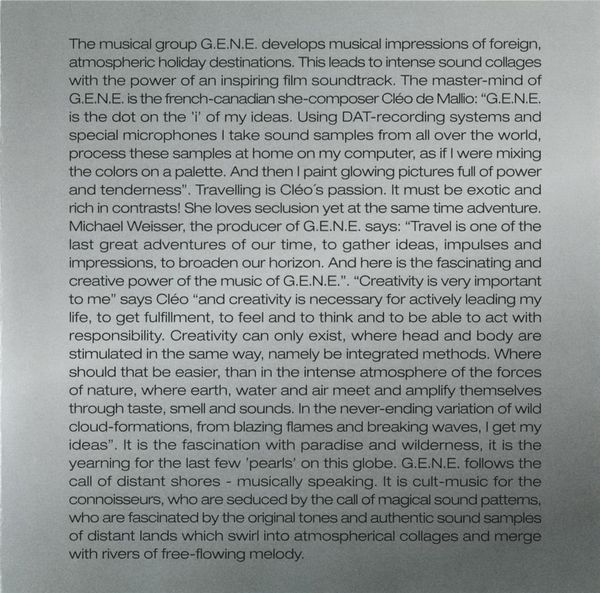 The musical group G.E.N.E. develops musical impressions of foreign, atmospheric holiday destinations. This leads to intense sound collages with the power of an inspiring film soundtrack. The master-mind of G.E.N.E. is the french-canadian she-composer Cléo de Mallio: "G.E.N.E. is the dot on the 'i' of my ideas. Using DAT-recording systems and special microphones I take sound samples from all over the world, process these samples at home on my computer, as if I were mixing the colors on a palette. And then I paint glowing pictures full of power and tenderness". Travelling is Cléo´s passion. It must be exotic and rich in contrasts! She loves seclusion yet at the same time adventure. Michael Weisser, the producer of G.E.N.E. says: "Travel is one of the last great adventures of our time, to gather ideas, impulses and impressions, to broaden our horizon. And here is the fascinating and creative power of the music of G.E.N.E.". "Creativity is very important to me" says Cléo "and creativity is necessary for actively leading my life, to get fulfillment, to feel and to think and to be able to act with responsibility. Creativity can only exist, where head and body are stimulated in the same way, namely be integrated methods. Where should that be easier, than in the intense atmosphere of the forces of nature, where earth, water and air meet and amplify themselves through taste, smell and sounds. In the never-ending variation of wild cloud-formations, from blazing flames and breaking waves, I get my ideas". It is the fascination with paradise and wilderness, it is the yearning for the last few 'pearls' on this globe. G.E.N.E. follows the call of distant shores - musically speaking. It is cult-music for the connoisseurs, who are seduced by the call of magical sound patterns, who are fascinated by the original tones and authentic sound samples of distant lands which swirl into atmospherical collages and merge with rivers of free-flowing melody.